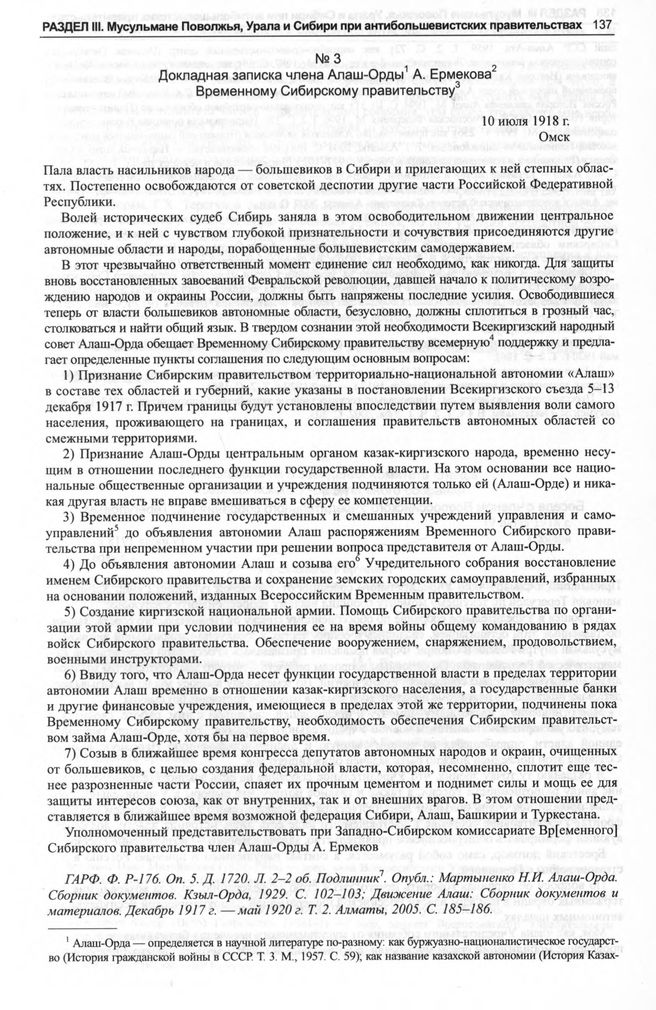 РАЗДЕЛ III. Мусульмане Поволжья, Урала и Сибири при антибольшевистских правительствах 137

№ 3
Докладная записка члена Алаш-Орды$^1$ А. Ермекова$^2$ Временному Сибирскому правительству$^3$

10 июля 1918 г.
Омск

Пала власть насильников народа — большевиков в Сибири и прилегающих к ней степных областях. Постепенно освобождаются от советской деспотии другие части Российской Федеративной Республики.

Волей исторических судеб Сибирь заняла в этом освободительном движении центральное положение, и к ней с чувством глубокой признательности и сочувствия присоединяются другие автономные области и народы, порабощенные большевистским самодержавием.

В этот чрезвычайно ответственный момент единение сил необходимо, как никогда. Для защиты вновь восстановленных завоеваний Февральской революции, давшей начало к политическому возрождению народов и окраины России, должны быть напряжены последние усилия. Освободившиеся теперь от власти большевиков автономные области, безусловно, должны сплотиться в грозный час, столковаться и найти общий язык. В твердом сознании этой необходимости Всекиргизский народный совет Алаш-Орда обещает Временному Сибирскому правительству всемерную$^4$ поддержку и предлагает определенные пункты соглашения по следующим основным вопросам:

1) Признание Сибирским правительством территориально-национальной автономии «Алаш» в составе тех областей и губерний, какие указаны в постановлении Всекиргизского съезда 5–13 декабря 1917 г. Причем границы будут установлены впоследствии путем выявления воли самого населения, проживающего на границах, и соглашения правительств автономных областей со смежными территориями.

2) Признание Алаш-Орды центральным органом казак-киргизского народа, временно несущим в отношении последнего функции государственной власти. На этом основании все национальные общественные организации и учреждения подчиняются только ей (Алаш-Орде) и никакая другая власть не вправе вмешиваться в сферу ее компетенции.

3) Временное подчинение государственных и смешанных учреждений управления и самоуправлений$^5$ до объявления автономии Алаш распоряжениям Временного Сибирского правительства при непременном участии при решении вопроса представителя от Алаш-Орды.

4) До объявления автономии Алаш и созыва его$^6$ Учредительного собрания восстановление именем Сибирского правительства и сохранение земских городских самоуправлений, избранных на основании положений, изданных Всероссийским Временным правительством.

5) Создание киргизской национальной армии. Помощь Сибирского правительства по организации этой армии при условии подчинения ее на время войны общему командованию в рядах войск Сибирского правительства. Обеспечение вооружением, снаряжением, продовольствием, военными инструкторами.

6) Ввиду того, что Алаш-Орда несет функции государственной власти в пределах территории автономии Алаш временно в отношении казак-киргизского населения, а государственные банки и другие финансовые учреждения, имеющиеся в пределах этой же территории, подчинены пока Временному Сибирскому правительству, необходимость обеспечения Сибирским правительством займа Алаш-Орде, хотя бы на первое время.

7) Созыв в ближайшее время конгресса депутатов автономных народов и окраин, очищенных от большевиков, с целью создания федеральной власти, которая, несомненно, сплотит еще теснее разрозненные части России, спаяет их прочным цементом и поднимет силы и мощь ее для защиты интересов союза, как от внутренних, так и от внешних врагов. В этом отношении представляется в ближайшее время возможной федерация Сибири, Алаш, Башкирии и Туркестана.

Уполномоченный представительствовать при Западно-Сибирском комиссариате Вр[еменного] Сибирского правительства член Алаш-Орды А. Ермеков

ГАРФ. Ф. Р-176. Оп. 5. Д. 1720. Л. 2–2 об. Подлинник$^7$. Опубл.: Мартыненко Н.И. Алаш-Орда. Сборник документов. Кзыл-Орда, 1929. С. 102–103; Движение Алаш: Сборник документов и материалов. Декабрь 1917 г. — май 1920 г. Т. 2. Алматы, 2005. С. 185–186.

$^1$ Алаш-Орда — определяется в научной литературе по-разному: как буржуазно-националистическое государство (История гражданской войны в СССР. Т. 3. М., 1957. С. 59); как название казахской автономии (История Казах-